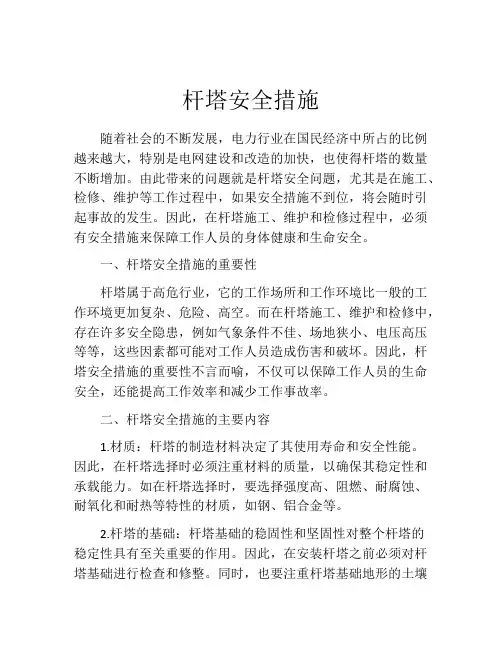 杆塔安全措施

随着社会的不断发展，电力行业在国民经济中所占的比例越来越大，特别是电网建设和改造的加快，也使得杆塔的数量不断增加。由此带来的问题就是杆塔安全问题，尤其是在施工、检修、维护等工作过程中，如果安全措施不到位，将会随时引起事故的发生。因此，在杆塔施工、维护和检修过程中，必须有安全措施来保障工作人员的身体健康和生命安全。

一、杆塔安全措施的重要性

杆塔属于高危行业，它的工作场所和工作环境比一般的工作环境更加复杂、危险、高空。而在杆塔施工、维护和检修中，存在许多安全隐患，例如气象条件不佳、场地狭小、电压高压等等，这些因素都可能对工作人员造成伤害和破坏。因此，杆塔安全措施的重要性不言而喻，不仅可以保障工作人员的生命安全，还能提高工作效率和减少工作事故率。

二、杆塔安全措施的主要内容

1.材质：杆塔的制造材料决定了其使用寿命和安全性能。因此，在杆塔选择时必须注重材料的质量，以确保其稳定性和承载能力。如在杆塔选择时，要选择强度高、阻燃、耐腐蚀、耐氧化和耐热等特性的材质，如钢、铝合金等。

2.杆塔的基础：杆塔基础的稳固性和坚固性对整个杆塔的稳定性具有至关重要的作用。因此，在安装杆塔之前必须对杆塔基础进行检查和修整。同时，也要注重杆塔基础地形的土壤